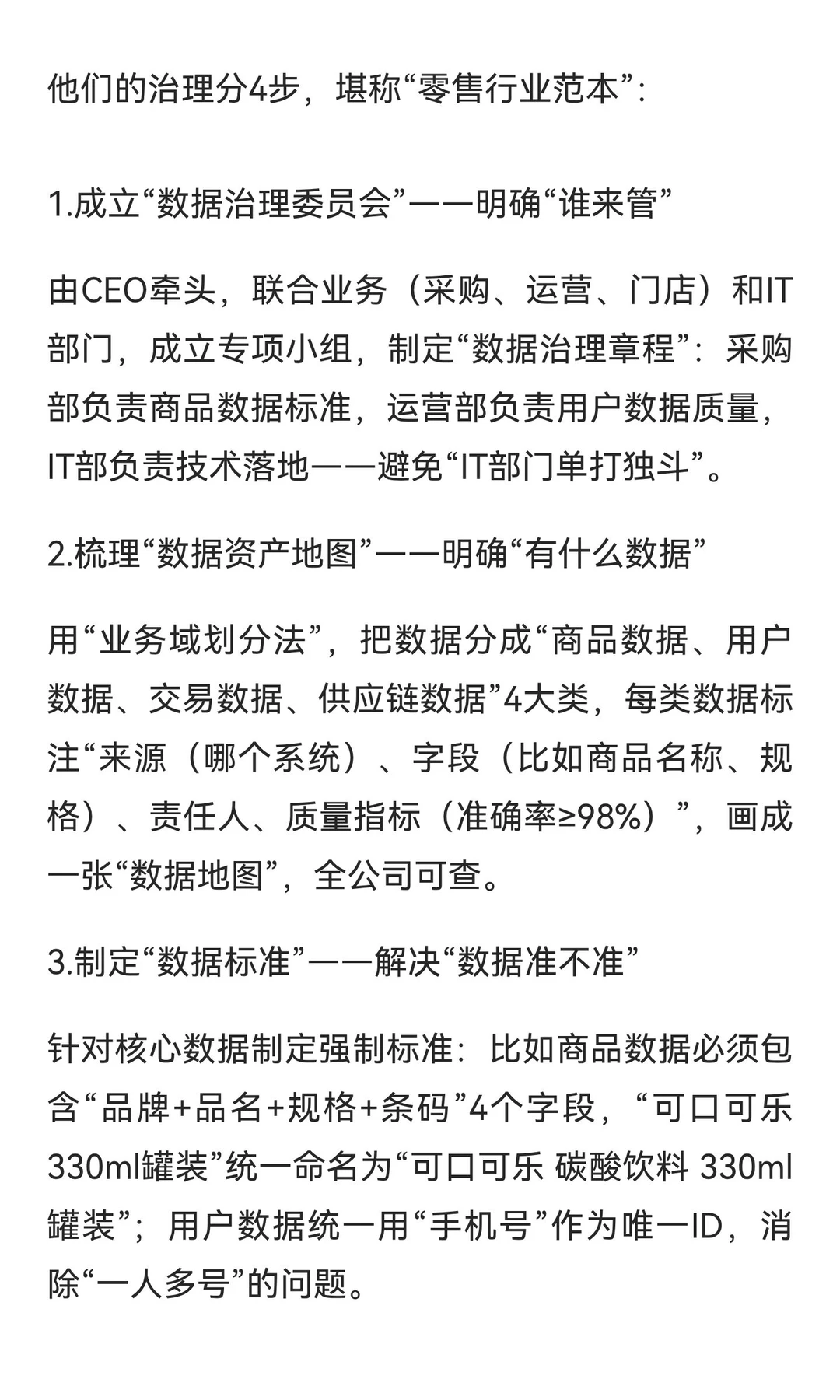 他们的治理分4步，堪称“零售行业范本”：

1.成立“数据治理委员会”——明确“谁来管”

由CEO牵头，联合业务（采购、运营、门店）和IT部门，成立专项小组，制定“数据治理章程”：采购部负责商品数据标准，运营部负责用户数据质量，IT部负责技术落地——避免“IT部门单打独斗”。

2.梳理“数据资产地图”——明确“有什么数据”

用“业务域划分法”，把数据分成“商品数据、用户数据、交易数据、供应链数据”4大类，每类数据标注“来源（哪个系统）、字段（比如商品名称、规格）、责任人、质量指标（准确率≥98%）”，画成一张“数据地图”，全公司可查。

3.制定“数据标准”——解决“数据准不准”

针对核心数据制定强制标准：比如商品数据必须包含“品牌+品名+规格+条码”4个字段，“可口可乐330ml罐装”统一命名为“可口可乐 碳酸饮料 330ml罐装”；用户数据统一用“手机号”作为唯一ID，消除“一人多号”的问题。